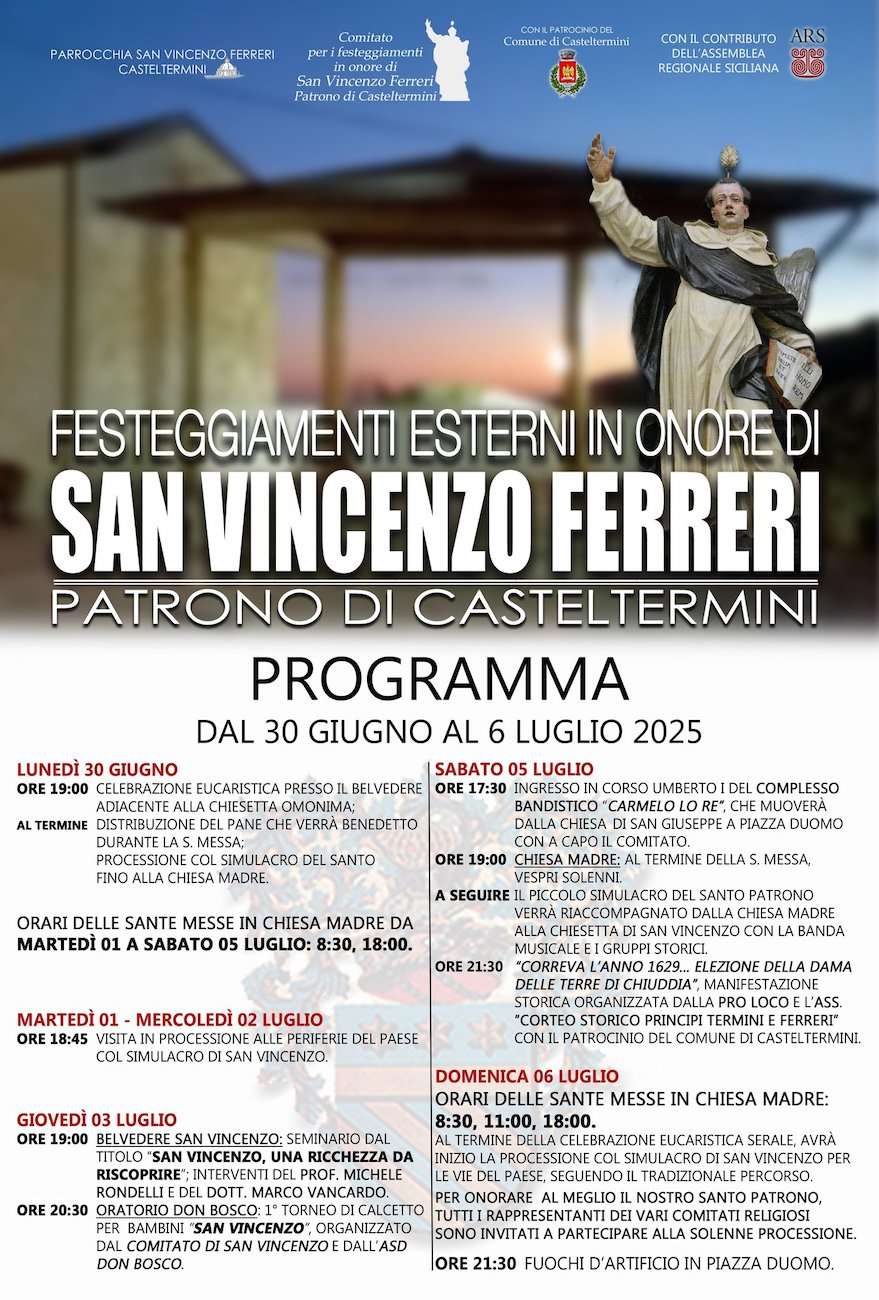 PARROCCHIA SAN VINCENZO FERRERI
CASTELTERMINI

Comitato per i festeggiamenti in onore di San Vincenzo Ferreri Patrono di Casteltermini

CON IL PATROCINIO DEL Comune di Casteltermini

CON IL CONTRIBUTO DELL'ASSEMBLEA REGIONALE SICILIANA

ARS

FESTEGGIAMENTI ESTERNI IN ONORE DI
SAN VINCENZO FERRERI
PATRONO DI CASTELTERMINI

PROGRAMMA
DAL 30 GIUGNO AL 6 LUGLIO 2025

LUNEDÌ 30 GIUGNO
ORE 19:00 CELEBRAZIONE EUCARISTICA PRESSO IL BELVEDERE ADIACENTE ALLA CHIESETTA OMONIMA;
AL TERMINE DISTRIBUZIONE DEL PANE CHE VERRÀ BENEDETTO DURANTE LA S. MESSA; PROCESSIONE COL SIMULACRO DEL SANTO FINO ALLA CHIESA MADRE.

ORARI DELLE SANTE MESSE IN CHIESA MADRE DA MARTEDÌ 01 A SABATO 05 LUGLIO: 8:30, 18:00.

MARTEDÌ 01 - MERCOLEDÌ 02 LUGLIO
ORE 18:45 VISITA IN PROCESSIONE ALLE PERIFERIE DEL PAESE COL SIMULACRO DI SAN VINCENZO.

GIOVEDÌ 03 LUGLIO
ORE 19:00 BELVEDERE SAN VINCENZO: SEMINARIO DAL TITOLO "SAN VINCENZO, UNA RICCHEZZA DA RISCOPRIRE"; INTERVENTI DEL PROF. MICHELE RONDELLI E DEL DOTT. MARCO VANCARDO.
ORE 20:30 ORATORIO DON BOSCO: 1° TORNEO DI CALCETTO PER BAMBINI "SAN VINCENZO", ORGANIZZATO DAL COMITATO DI SAN VINCENZO E DALL'ASD DON BOSCO.

SABATO 05 LUGLIO
ORE 17:30 INGRESSO IN CORSO UMBERTO I DEL COMPLESSO BANDISTICO "CARMELO LO RE", CHE MUOVERÀ DALLA CHIESA DI SAN GIUSEPPE A PIAZZA DUOMO CON A CAPO IL COMITATO.
ORE 19:00 CHIESA MADRE: AL TERMINE DELLA S. MESSA, VESPRI SOLENNI.
A SEGUIRE IL PICCOLO SIMULACRO DEL SANTO PATRONO VERRÀ RIACCOMPAGNATO DALLA CHIESA MADRE ALLA CHIESETTA DI SAN VINCENZO CON LA BANDA MUSICALE E I GRUPPI STORICI.
ORE 21:30 "CORREVA L'ANNO 1629... ELEZIONE DELLA DAMA DELLE TERRE DI CHIUDDIA", MANIFESTAZIONE STORICA ORGANIZZATA DALLA PRO LOCO E L'ASS. "CORTEO STORICO PRINCIPI TERMINI E FERRERI" CON IL PATROCINIO DEL COMUNE DI CASTELTERMINI.

DOMENICA 06 LUGLIO
ORARI DELLE SANTE MESSE IN CHIESA MADRE: 8:30, 11:00, 18:00.
AL TERMINE DELLA CELEBRAZIONE EUCARISTICA SERALE, AVRÀ INIZIO LA PROCESSIONE COL SIMULACRO DI SAN VINCENZO PER LE VIE DEL PAESE, SEGUENDO IL TRADIZIONALE PERCORSO.
PER ONORARE AL MEGLIO IL NOSTRO SANTO PATRONO, TUTTI I RAPPRESENTANTI DEI VARI COMITATI RELIGIOSI SONO INVITATI A PARTECIPARE ALLA SOLENNE PROCESSIONE.
ORE 21:30 FUOCHI D'ARTIFICIO IN PIAZZA DUOMO.